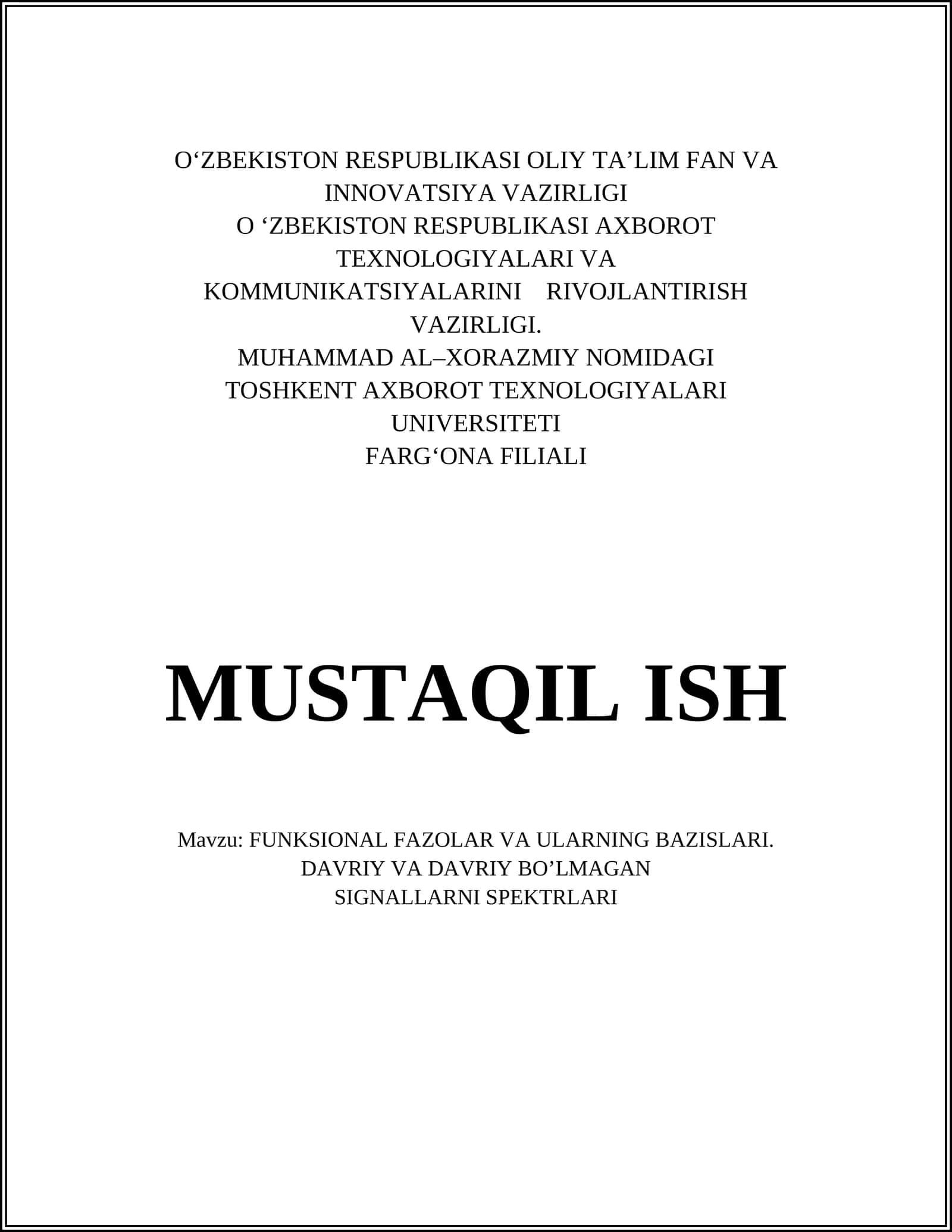 O‘ZBEKISTON RESPUBLIKASI OLIY TA’LIM FAN VA INNOVATSIYA VAZIRLIGI
O ‘ZBEKISTON RESPUBLIKASI AXBOROT TEXNOLOGIYALARI VA KOMMUNIKATSIYALARINI RIVOJLANTIRISH VAZIRLIGI.
MUHAMMAD AL–XORAZMIY NOMIDAGI TOSHKENT AXBOROT TEXNOLOGIYALARI UNIVERSITETI
FARG‘ONA FILIALI

MUSTAQIL ISH

Mavzu: FUNKSIONAL FAZOLAR VA ULARNING BAZISLARI. DAVRIY VA DAVRIY BO’LMAGAN SIGNALLARNI SPEKTRLARI